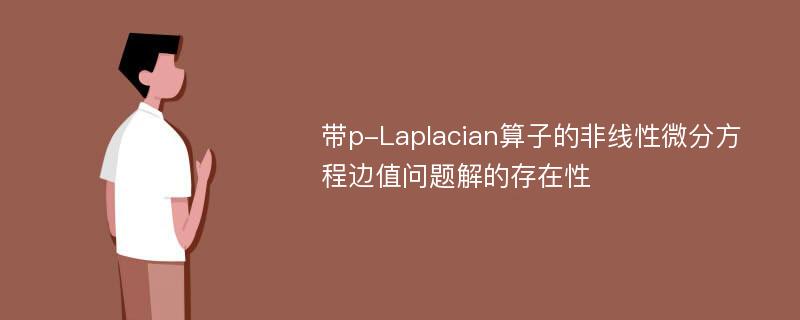 带p-Laplacian算子的非线性微分方程边值问题解的存在性